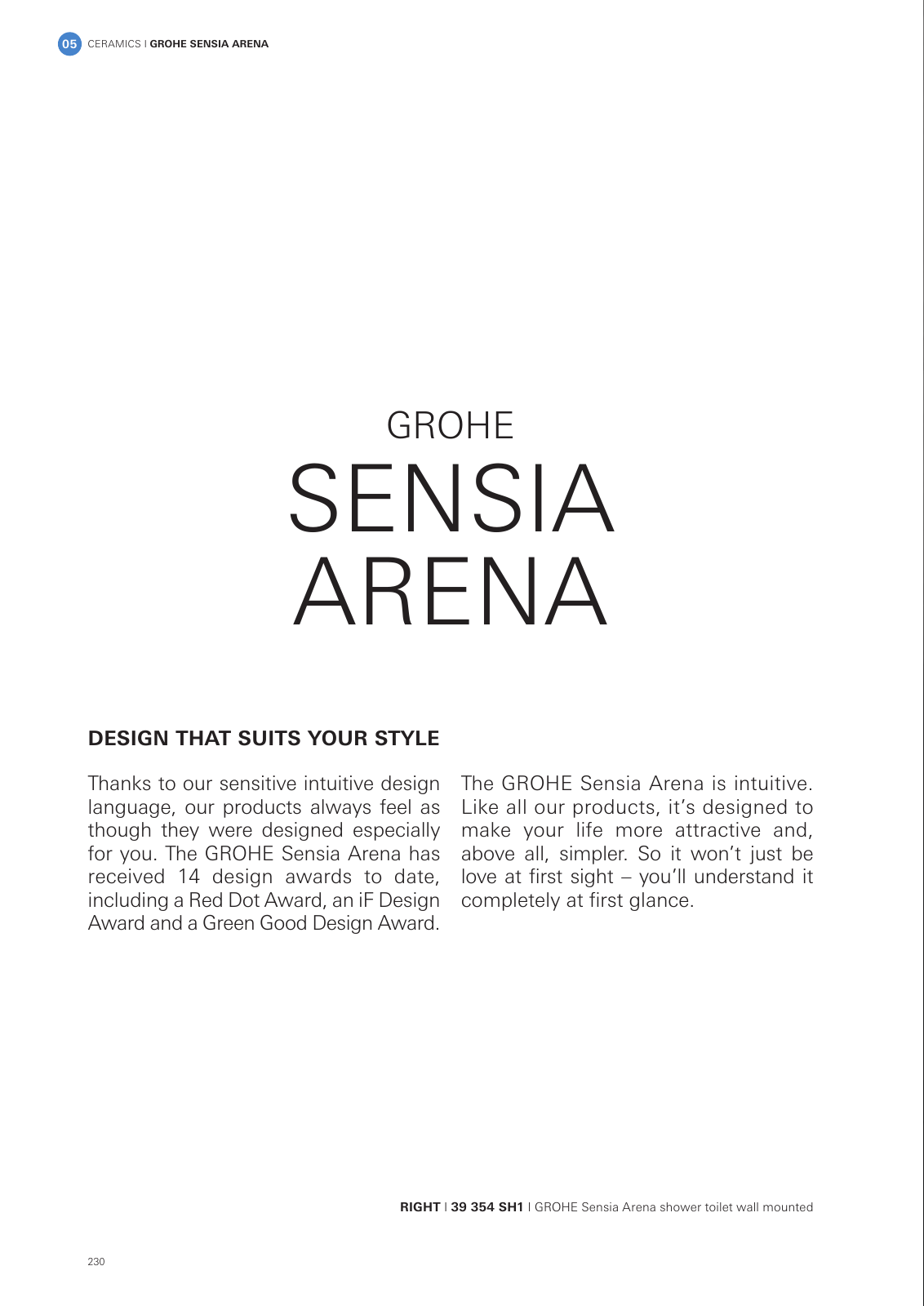 05 CERAMICS I GROHE SENSIA ARENA

GROHE
SENSIA
ARENA

DESIGN THAT SUITS YOUR STYLE

Thanks to our sensitive intuitive design language, our products always feel as though they were designed especially for you. The GROHE Sensia Arena has received 14 design awards to date, including a Red Dot Award, an iF Design Award and a Green Good Design Award.

The GROHE Sensia Arena is intuitive. Like all our products, it's designed to make your life more attractive and, above all, simpler. So it won't just be love at first sight – you'll understand it completely at first glance.

RIGHT I 39 354 SH1 I GROHE Sensia Arena shower toilet wall mounted

230